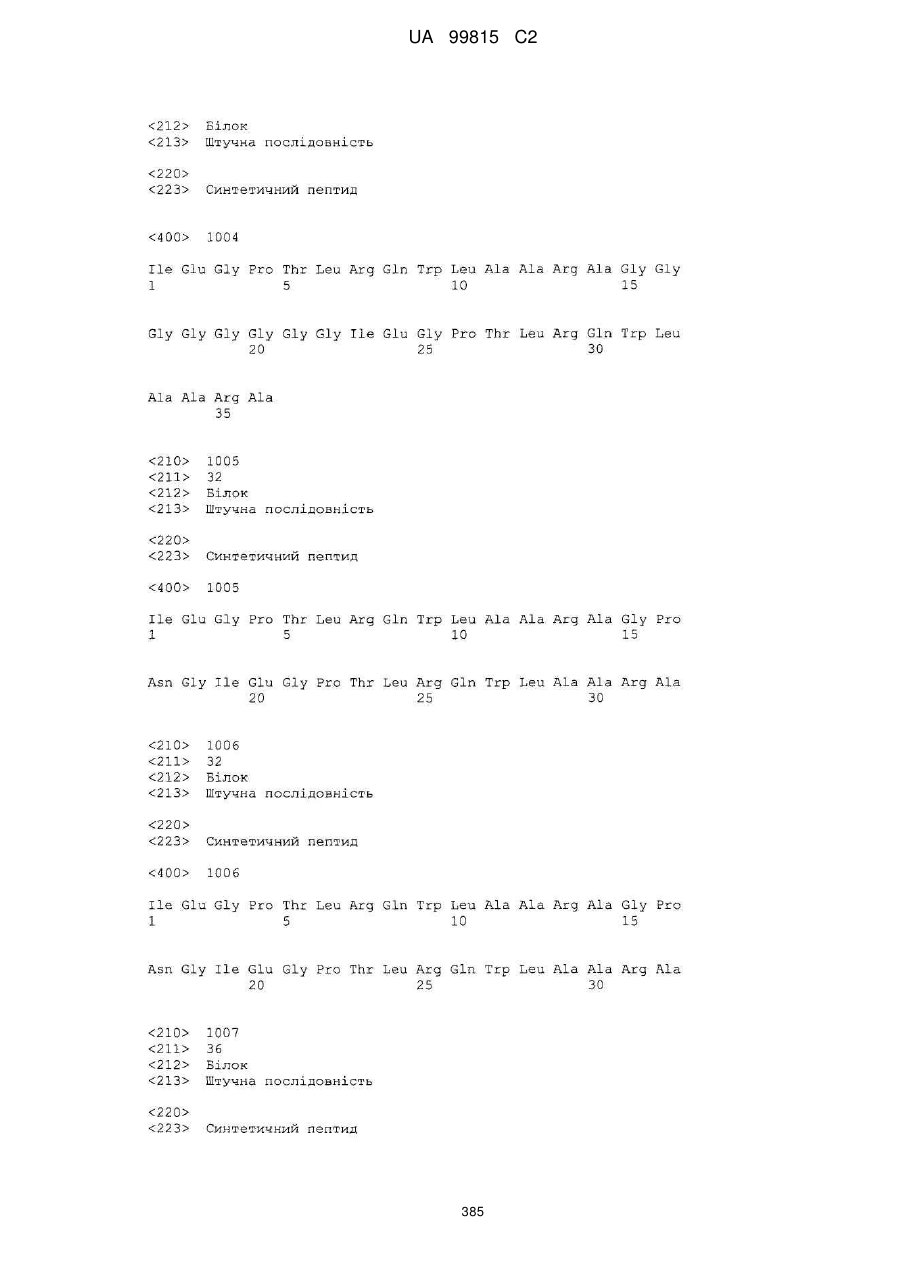 UA 99815 C2

<212> Білок
<213> Штучна послідовність

<220>
<223> Синтетичний пептид

<400> 1004

Ile Glu Gly Pro Thr Leu Arg Gln Trp Leu Ala Ala Arg Ala Gly Gly
1 5 10 15

Gly Gly Gly Gly Gly Gly Ile Glu Gly Pro Thr Leu Arg Gln Trp Leu
20 25 30

Ala Ala Arg Ala
35

<210> 1005
<211> 32
<212> Білок
<213> Штучна послідовність

<220>
<223> Синтетичний пептид

<400> 1005

Ile Glu Gly Pro Thr Leu Arg Gln Trp Leu Ala Ala Arg Ala Gly Pro
1 5 10 15

Asn Gly Ile Glu Gly Pro Thr Leu Arg Gln Trp Leu Ala Ala Arg Ala
20 25 30

<210> 1006
<211> 32
<212> Білок
<213> Штучна послідовність

<220>
<223> Синтетичний пептид

<400> 1006

Ile Glu Gly Pro Thr Leu Arg Gln Trp Leu Ala Ala Arg Ala Gly Pro
1 5 10 15

Asn Gly Ile Glu Gly Pro Thr Leu Arg Gln Trp Leu Ala Ala Arg Ala
20 25 30

<210> 1007
<211> 36
<212> Білок
<213> Штучна послідовність

<220>
<223> Синтетичний пептид

385